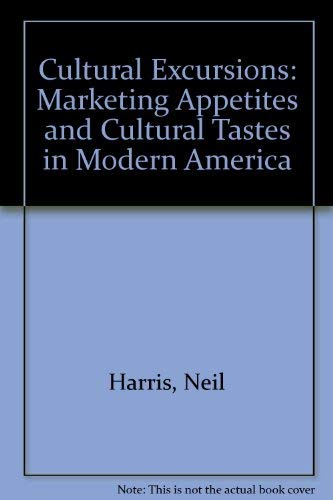 Cultural Excursions: Marketing Appetites and Cultural Tastes in Modern America

Harris, Neil

Note: This is not the actual book cover